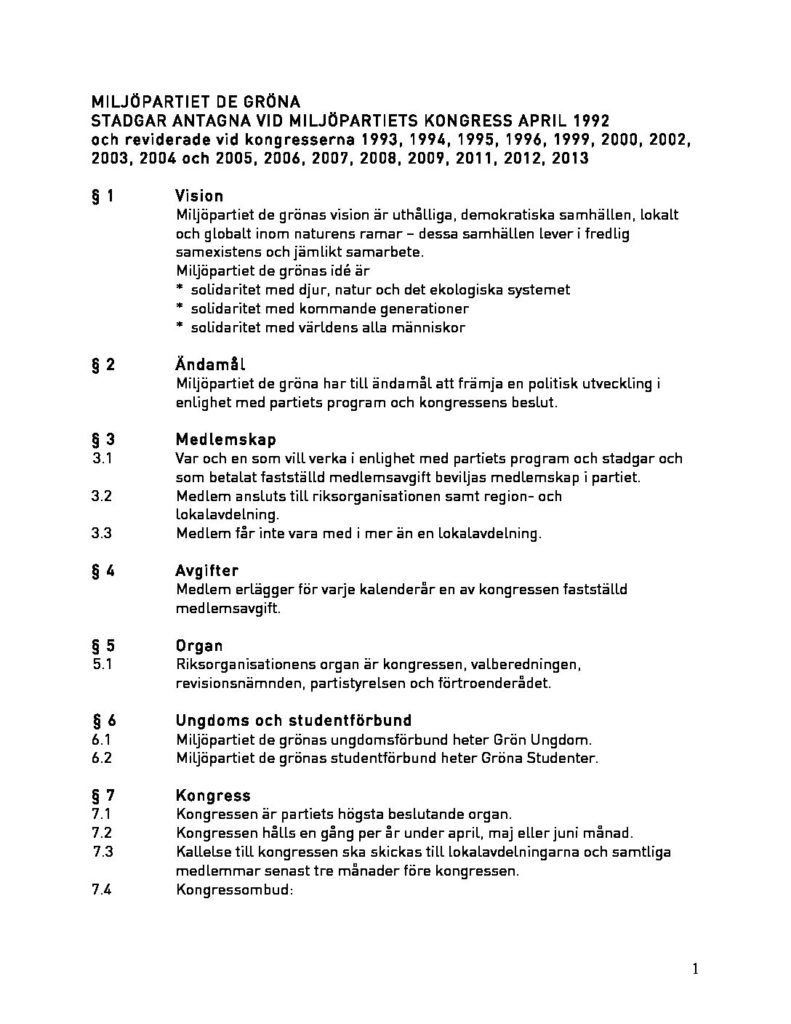 MILJÖPARTIET DE GRÖNA
STADGAR ANTAGNA VID MILJÖPARTIETS KONGRESS APRIL 1992
och reviderade vid kongresserna 1993, 1994, 1995, 1996, 1999, 2000, 2002, 2003, 2004 och 2005, 2006, 2007, 2008, 2009, 2011, 2012, 2013

§ 1 Vision
Miljöpartiet de grönas vision är uthålliga, demokratiska samhällen, lokalt och globalt inom naturens ramar – dessa samhällen lever i fredlig samexistens och jämlikt samarbete.
Miljöpartiet de grönas idé är
* solidaritet med djur, natur och det ekologiska systemet
* solidaritet med kommande generationer
* solidaritet med världens alla människor

§ 2 Ändamål
Miljöpartiet de gröna har till ändamål att främja en politisk utveckling i enlighet med partiets program och kongressens beslut.

§ 3 Medlemskap
3.1 Var och en som vill verka i enlighet med partiets program och stadgar och som betalat fastställd medlemsavgift beviljas medlemskap i partiet.
3.2 Medlem ansluts till riksorganisationen samt region- och lokalavdelning.
3.3 Medlem får inte vara med i mer än en lokalavdelning.

§ 4 Avgifter
Medlem erlägger för varje kalenderår en av kongressen fastställd medlemsavgift.

§ 5 Organ
5.1 Riksorganisationens organ är kongressen, valberedningen, revisionsnämnden, partistyrelsen och förtroenderådet.

§ 6 Ungdoms och studentförbund
6.1 Miljöpartiet de grönas ungdomsförbund heter Grön Ungdom.
6.2 Miljöpartiet de grönas studentförbund heter Gröna Studenter.

§ 7 Kongress
7.1 Kongressen är partiets högsta beslutande organ.
7.2 Kongressen hålls en gång per år under april, maj eller juni månad.
7.3 Kallelse till kongressen ska skickas till lokalavdelningarna och samtliga medlemmar senast tre månader före kongressen.
7.4 Kongressombud:

1